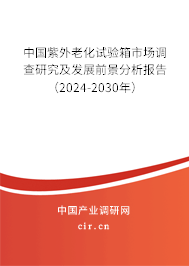 中国紫外老化试验箱市场调查研究及发展前景分析报告（2024-2030年）

中国产业调研网

cir.cn